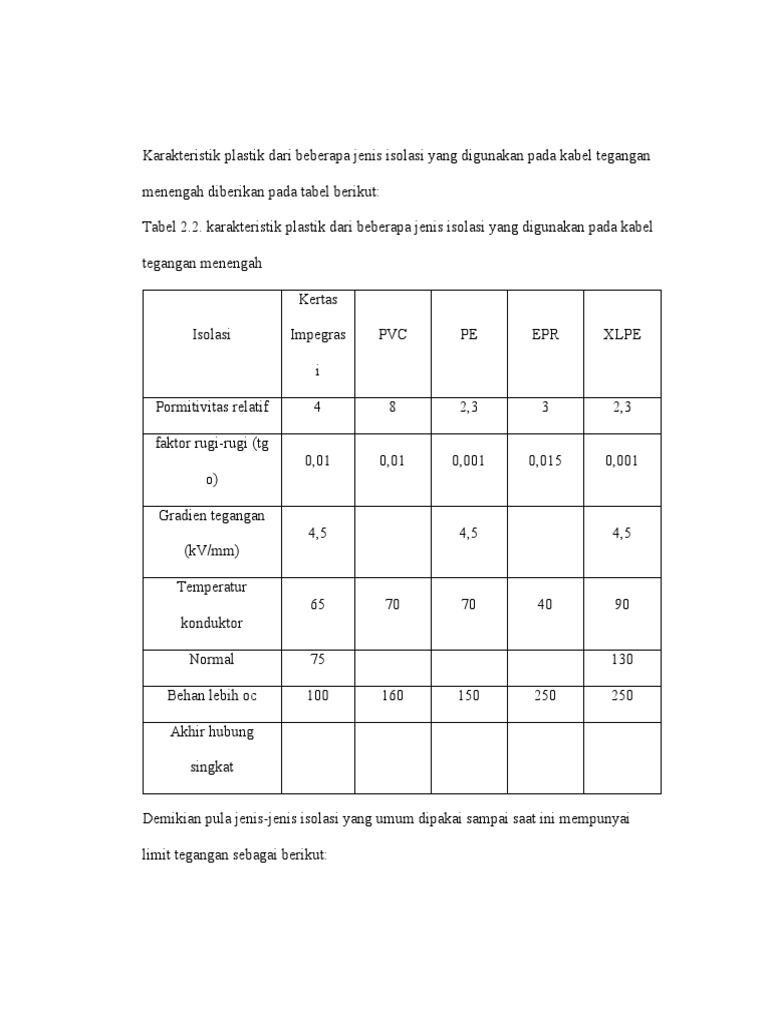 Karakteristik plastik dari beberapa jenis isolasi yang digunakan pada kabel tegangan menengah diberikan pada tabel berikut:

Tabel 2.2. karakteristik plastik dari beberapa jenis isolasi yang digunakan pada kabel tegangan menengah

| Isolasi | Kertas Impegrasi | PVC | PE | EPR | XLPE |
|---|---|---|---|---|---|
| Pormitivitas relatif | 4 | 8 | 2,3 | 3 | 2,3 |
| faktor rugi-rugi (tg o) | 0,01 | 0,01 | 0,001 | 0,015 | 0,001 |
| Gradien tegangan (kV/mm) | 4,5 | | 4,5 | | 4,5 |
| Temperatur konduktor | 65 | 70 | 70 | 40 | 90 |
| Normal | 75 | | | | 130 |
| Behan lebih oc | 100 | 160 | 150 | 250 | 250 |
| Akhir hubung singkat | | | | | |

Demikian pula jenis-jenis isolasi yang umum dipakai sampai saat ini mempunyai limit tegangan sebagai berikut: